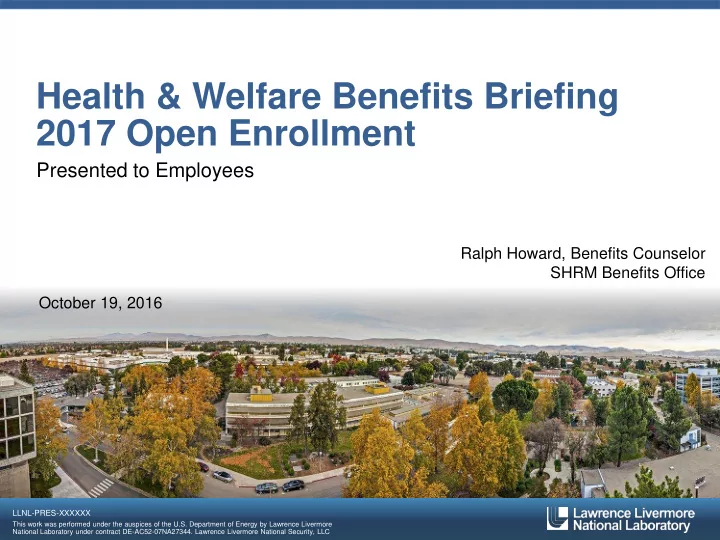 Health & Welfare Benefits Briefing
2017 Open Enrollment

Presented to Employees

Ralph Howard, Benefits Counselor
SHRM Benefits Office

October 19, 2016

LLNL-PRES-XXXXXX
This work was performed under the auspices of the U.S. Department of Energy by Lawrence Livermore National Laboratory under contract DE-AC52-07NA27344. Lawrence Livermore National Security, LLC

Lawrence Livermore National Laboratory